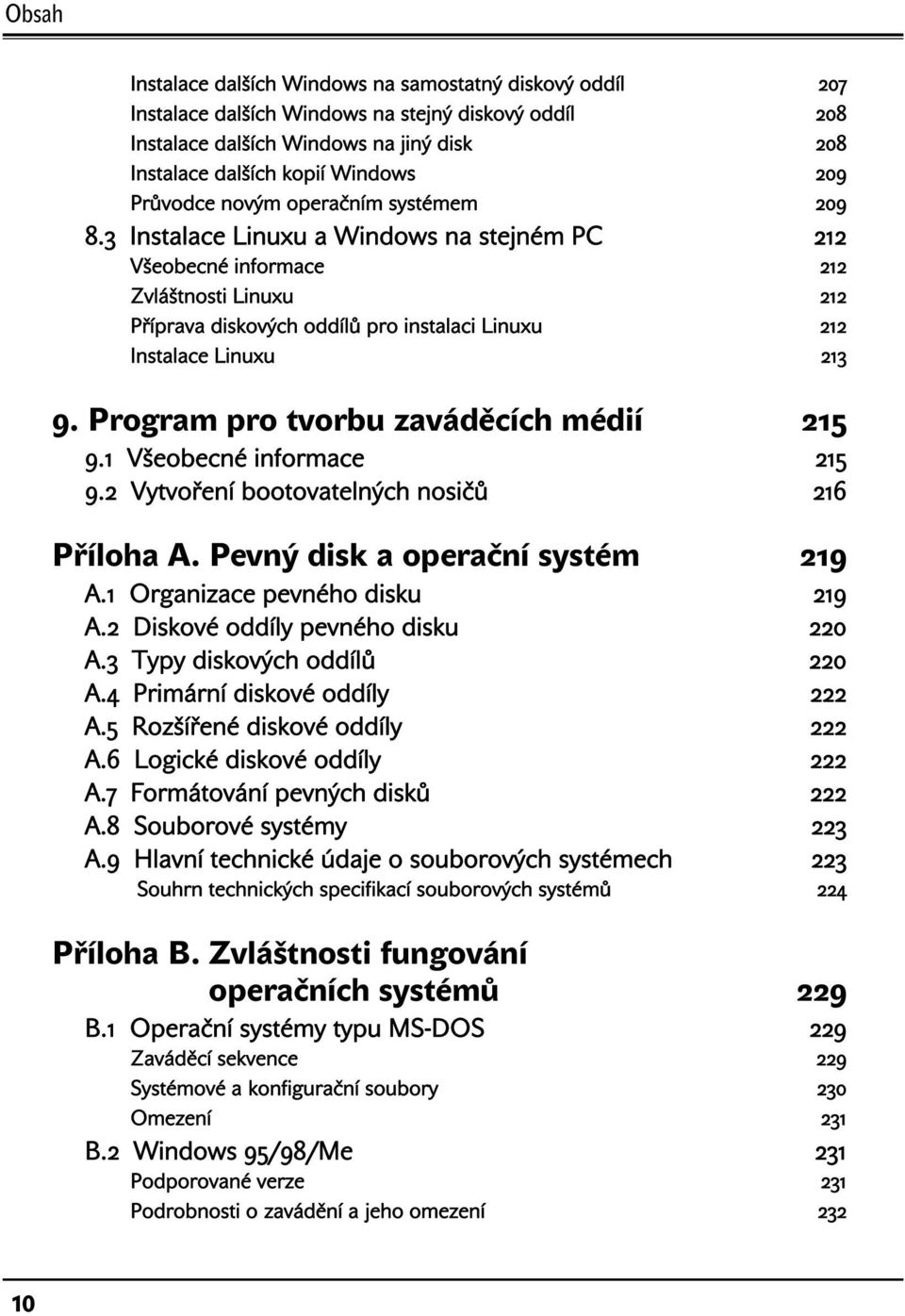 Obsah

Instalace dalších Windows na samostatný diskový oddíl 207
Instalace dalších Windows na stejný diskový oddíl 208
Instalace dalších Windows na jiný disk 208
Instalace dalších kopií Windows 209
Průvodce novým operačním systémem 209
8.3 Instalace Linuxu a Windows na stejném PC 212
Všeobecné informace 212
Zvláštnosti Linuxu 212
Příprava diskových oddílů pro instalaci Linuxu 212
Instalace Linuxu 213

9. Program pro tvorbu zaváděcích médií 215
9.1 Všeobecné informace 215
9.2 Vytvoření bootovatelných nosičů 216

Příloha A. Pevný disk a operační systém 219
A.1 Organizace pevného disku 219
A.2 Diskové oddíly pevného disku 220
A.3 Typy diskových oddílů 220
A.4 Primární diskové oddíly 222
A.5 Rozšířené diskové oddíly 222
A.6 Logické diskové oddíly 222
A.7 Formátování pevných disků 222
A.8 Souborové systémy 223
A.9 Hlavní technické údaje o souborových systémech 223
Souhrn technických specifikací souborových systémů 224

Příloha B. Zvláštnosti fungování operačních systémů 229
B.1 Operační systémy typu MS-DOS 229
Zaváděcí sekvence 229
Systémové a konfigurační soubory 230
Omezení 231
B.2 Windows 95/98/Me 231
Podporované verze 231
Podrobnosti o zavádění a jeho omezení 232

10